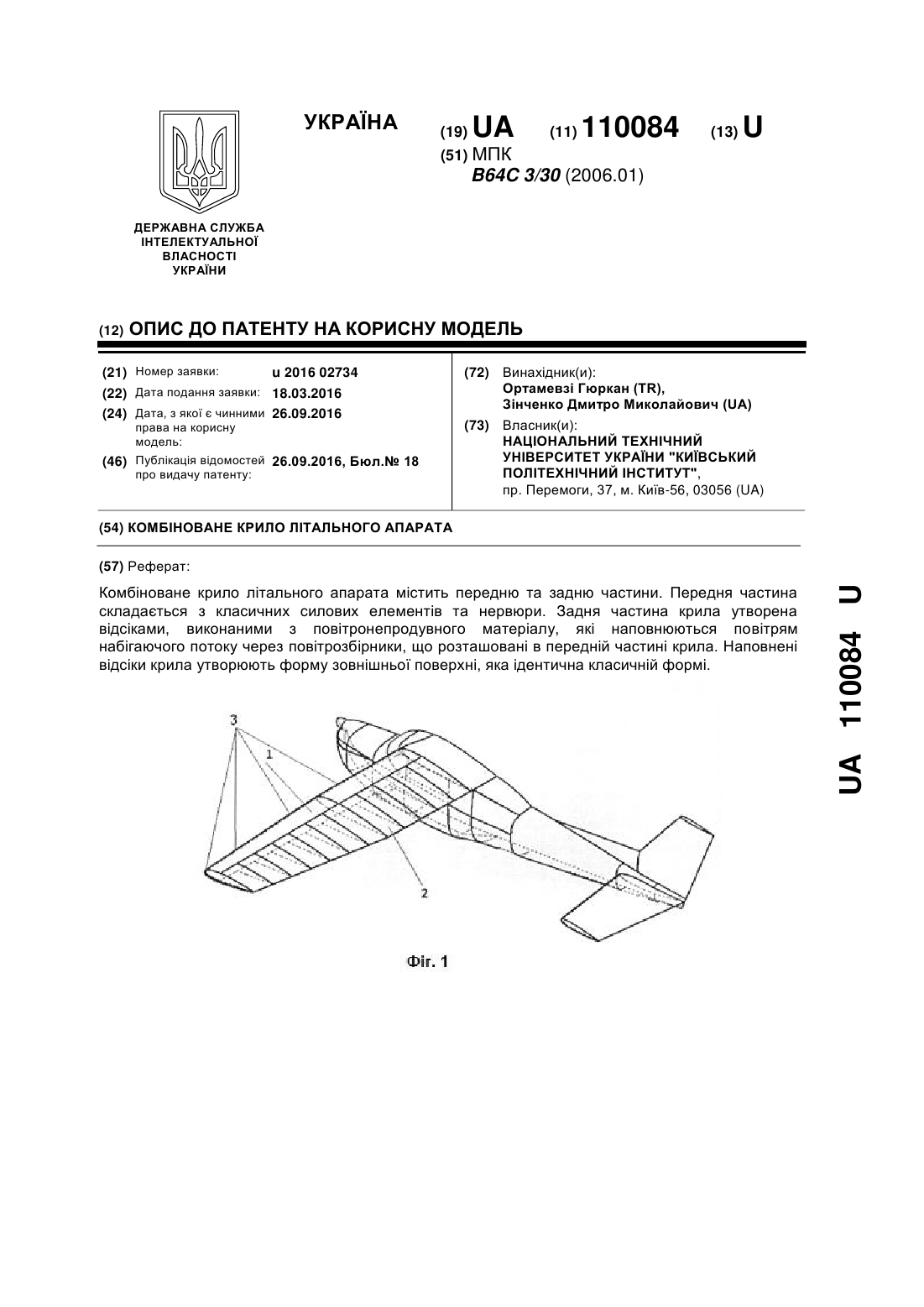 УКРАЇНА

(19) UA (11) 110084 (13) U

(51) МПК
B64C 3/30 (2006.01)

ДЕРЖАВНА СЛУЖБА ІНТЕЛЕКТУАЛЬНОЇ ВЛАСНОСТІ УКРАЇНИ

(12) ОПИС ДО ПАТЕНТУ НА КОРИСНУ МОДЕЛЬ

(21) Номер заявки: u 2016 02734
(22) Дата подання заявки: 18.03.2016
(24) Дата, з якої є чинними права на корисну модель: 26.09.2016
(46) Публікація відомостей про видачу патенту: 26.09.2016, Бюл.№ 18

(72) Винахідник(и):
Ортамевзі Гюркан (TR),
Зінченко Дмитро Миколайович (UA)

(73) Власник(и):
НАЦІОНАЛЬНИЙ ТЕХНІЧНИЙ УНІВЕРСИТЕТ УКРАЇНИ "КИЇВСЬКИЙ ПОЛІТЕХНІЧНИЙ ІНСТИТУТ",
пр. Перемоги, 37, м. Київ-56, 03056 (UA)

(54) КОМБІНОВАНЕ КРИЛО ЛІТАЛЬНОГО АПАРАТА

(57) Реферат:

Комбіноване крило літального апарата містить передню та задню частини. Передня частина складається з класичних силових елементів та нервюри. Задня частина крила утворена відсіками, виконаними з повітронепродувного матеріалу, які наповнюються повітрям набігаючого потоку через повітрозбірники, що розташовані в передній частині крила. Наповнені відсіки крила утворюють форму зовнішньої поверхні, яка ідентична класичній формі.

3
1
2

Фіг. 1

UA 110084 U